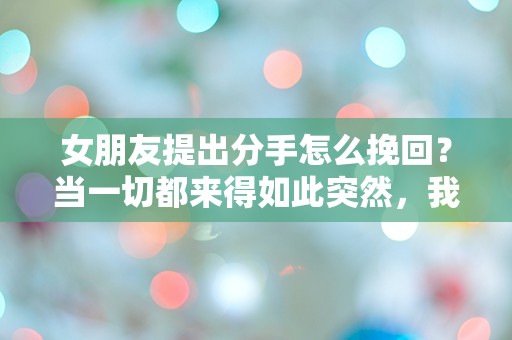 女朋友提出分手怎么挽回？当一切都来得如此突然，我